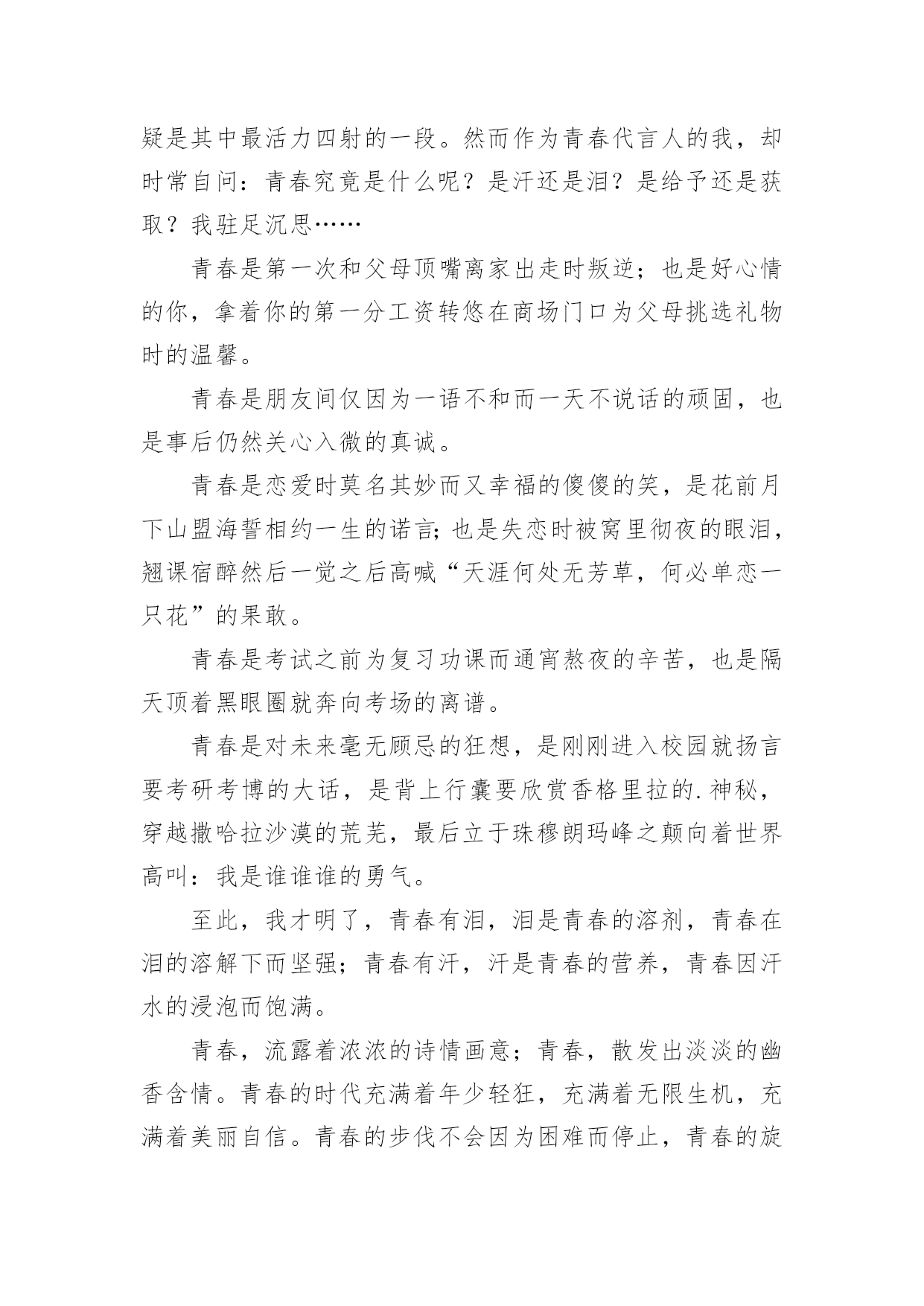 疑是其中最活力四射的一段。然而作为青春代言人的我，却时常自问：青春究竟是什么呢？是汗还是泪？是给予还是获取？我驻足沉思……

青春是第一次和父母顶嘴离家出走时叛逆；也是好心情的你，拿着你的第一分工资转悠在商场门口为父母挑选礼物时的温馨。

青春是朋友间仅因为一语不和而一天不说话的顽固，也是事后仍然关心入微的真诚。

青春是恋爱时莫名其妙而又幸福的傻傻的笑，是花前月下山盟海誓相约一生的诺言；也是失恋时被窝里彻夜的眼泪，翘课宿醉然后一觉之后高喊“天涯何处无芳草，何必单恋一只花”的果敢。

青春是考试之前为复习功课而通宵熬夜的辛苦，也是隔天顶着黑眼圈就奔向考场的离谱。

青春是对未来毫无顾忌的狂想，是刚刚进入校园就扬言要考研考博的大话，是背上行囊要欣赏香格里拉的.神秘，穿越撒哈拉沙漠的荒芜，最后立于珠穆朗玛峰之颠向着世界高叫：我是谁谁谁的勇气。

至此，我才明了，青春有泪，泪是青春的溶剂，青春在泪的溶解下而坚强；青春有汗，汗是青春的营养，青春因汗水的浸泡而饱满。

青春，流露着浓浓的诗情画意；青春，散发出淡淡的幽香含情。青春的时代充满着年少轻狂，充满着无限生机，充满着美丽自信。青春的步伐不会因为困难而停止，青春的旋